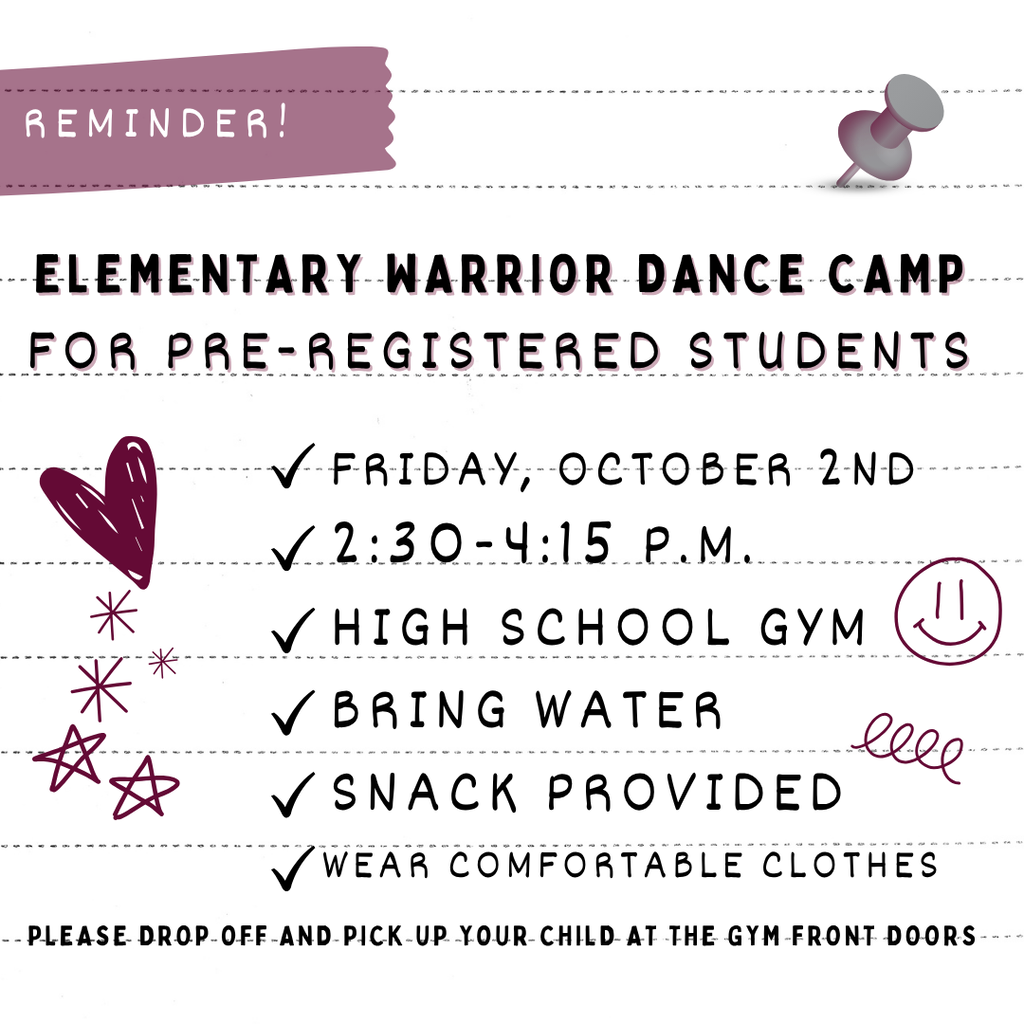 REMINDER!

ELEMENTARY WARRIOR DANCE CAMP
FOR PRE-REGISTERED STUDENTS

✓ FRIDAY, OCTOBER 2ND
✓ 2:30-4:15 P.M.
✓ HIGH SCHOOL GYM
✓ BRING WATER
✓ SNACK PROVIDED
✓ WEAR COMFORTABLE CLOTHES

PLEASE DROP OFF AND PICK UP YOUR CHILD AT THE GYM FRONT DOORS